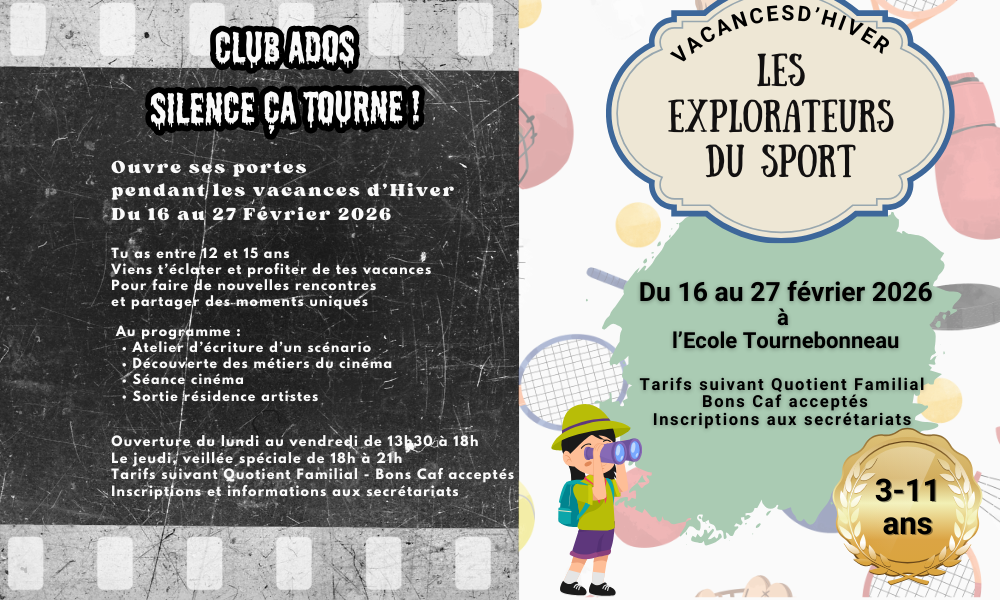 CLUB ADOS
SILENCE ÇA TOURNE !

Ouvre ses portes pendant les vacances d'Hiver
Du 16 au 27 Février 2026

Tu as entre 12 et 15 ans
Viens t'éclater et profiter de tes vacances
Pour faire de nouvelles rencontres
et partager des moments uniques

Au programme :
• Atelier d'écriture d'un scénario
• Découverte des métiers du cinéma
• Séance cinéma
• Sortie résidence artistes

Ouverture du lundi au vendredi de 13h30 à 18h
Le jeudi, veillée spéciale de 18h à 21h
Tarifs suivant Quotient Familial - Bons Caf acceptés
Inscriptions et informations aux secrétariats

VACANCESD'HIVER
LES EXPLORATEURS DU SPORT

Du 16 au 27 février 2026
à
l'Ecole Tournebonneau

Tarifs suivant Quotient Familial
Bons Caf acceptés
Inscriptions aux secrétariats

3-11 ans